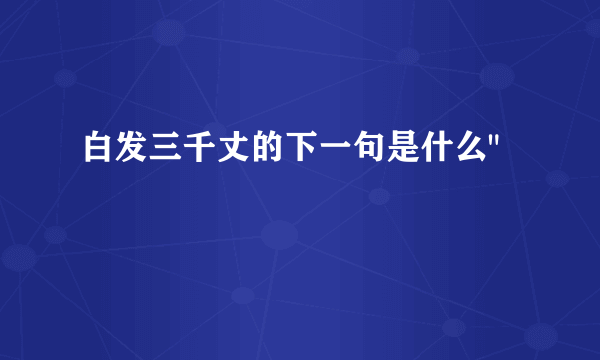 白发三千丈的下一句是什么"